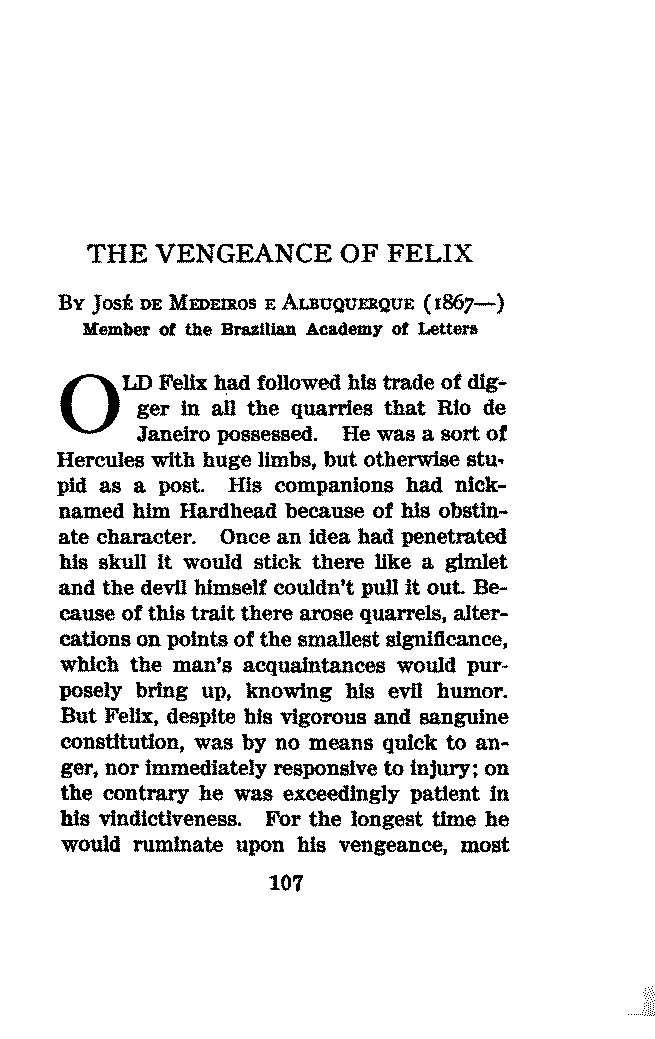 THE VENGEANCE OF FELIX

By José de Medeiros e Albuquerque (1867—)
Member of the Brazilian Academy of Letters

OLD Felix had followed his trade of digger in all the quarries that Rio de Janeiro possessed. He was a sort of Hercules with huge limbs, but otherwise stupid as a post. His companions had nicknamed him Hardhead because of his obstinate character. Once an idea had penetrated his skull it would stick there like a gimlet and the devil himself couldn't pull it out. Because of this trait there arose quarrels, altercations on points of the smallest significance, which the man's acquaintances would purposely bring up, knowing his evil humor. But Felix, despite his vigorous and sanguine constitution, was by no means quick to anger, nor immediately responsive to injury; on the contrary he was exceedingly patient in his vindictiveness. For the longest time he would ruminate upon his vengeance, most

107